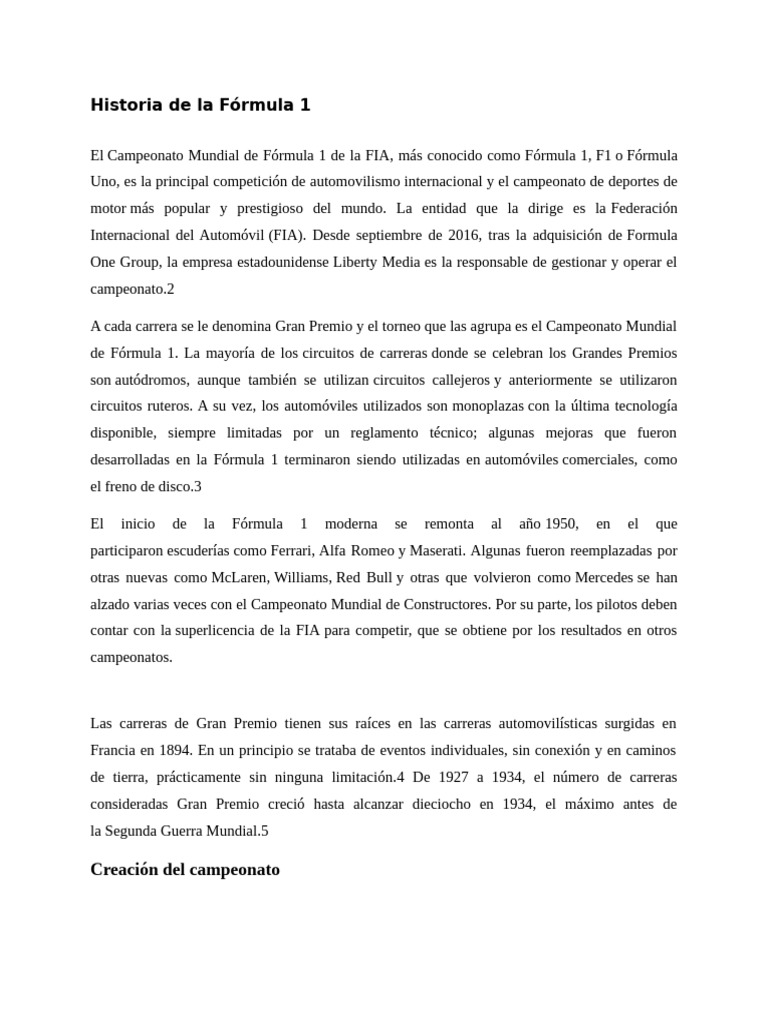 Historia de la Fórmula 1

El Campeonato Mundial de Fórmula 1 de la FIA, más conocido como Fórmula 1, F1 o Fórmula Uno, es la principal competición de automovilismo internacional y el campeonato de deportes de motor más popular y prestigioso del mundo. La entidad que la dirige es la Federación Internacional del Automóvil (FIA). Desde septiembre de 2016, tras la adquisición de Formula One Group, la empresa estadounidense Liberty Media es la responsable de gestionar y operar el campeonato.2

A cada carrera se le denomina Gran Premio y el torneo que las agrupa es el Campeonato Mundial de Fórmula 1. La mayoría de los circuitos de carreras donde se celebran los Grandes Premios son autódromos, aunque también se utilizan circuitos callejeros y anteriormente se utilizaron circuitos ruteros. A su vez, los automóviles utilizados son monoplazas con la última tecnología disponible, siempre limitadas por un reglamento técnico; algunas mejoras que fueron desarrolladas en la Fórmula 1 terminaron siendo utilizadas en automóviles comerciales, como el freno de disco.3

El inicio de la Fórmula 1 moderna se remonta al año 1950, en el que participaron escuderías como Ferrari, Alfa Romeo y Maserati. Algunas fueron reemplazadas por otras nuevas como McLaren, Williams, Red Bull y otras que volvieron como Mercedes se han alzado varias veces con el Campeonato Mundial de Constructores. Por su parte, los pilotos deben contar con la superlicencia de la FIA para competir, que se obtiene por los resultados en otros campeonatos.

Las carreras de Gran Premio tienen sus raíces en las carreras automovilísticas surgidas en Francia en 1894. En un principio se trataba de eventos individuales, sin conexión y en caminos de tierra, prácticamente sin ninguna limitación.4 De 1927 a 1934, el número de carreras consideradas Gran Premio creció hasta alcanzar dieciocho en 1934, el máximo antes de la Segunda Guerra Mundial.5

Creación del campeonato